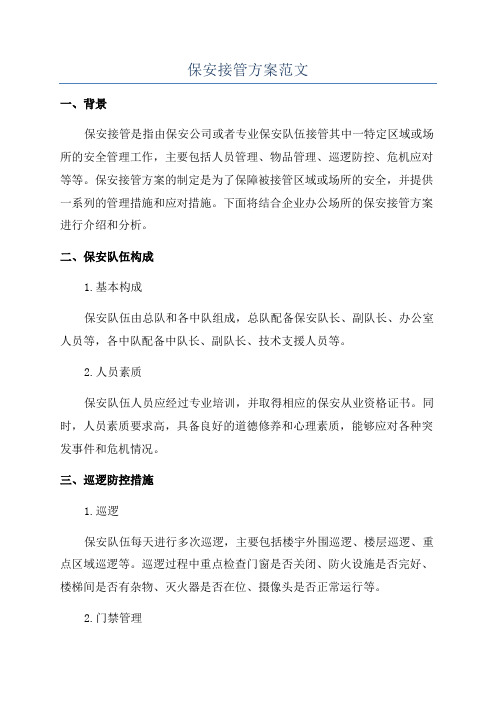 保安接管方案范文

一、背景

保安接管是指由保安公司或者专业保安队伍接管其中一特定区域或场所的安全管理工作，主要包括人员管理、物品管理、巡逻防控、危机应对等等。保安接管方案的制定是为了保障被接管区域或场所的安全，并提供一系列的管理措施和应对措施。下面将结合企业办公场所的保安接管方案进行介绍和分析。

二、保安队伍构成

1.基本构成

保安队伍由总队和各中队组成，总队配备保安队长、副队长、办公室人员等，各中队配备中队长、副队长、技术支援人员等。

2.人员素质

保安队伍人员应经过专业培训，并取得相应的保安从业资格证书。同时，人员素质要求高，具备良好的道德修养和心理素质，能够应对各种突发事件和危机情况。

三、巡逻防控措施

1.巡逻

保安队伍每天进行多次巡逻，主要包括楼宇外围巡逻、楼层巡逻、重点区域巡逻等。巡逻过程中重点检查门窗是否关闭、防火设施是否完好、楼梯间是否有杂物、灭火器是否在位、摄像头是否正常运行等。

2.门禁管理